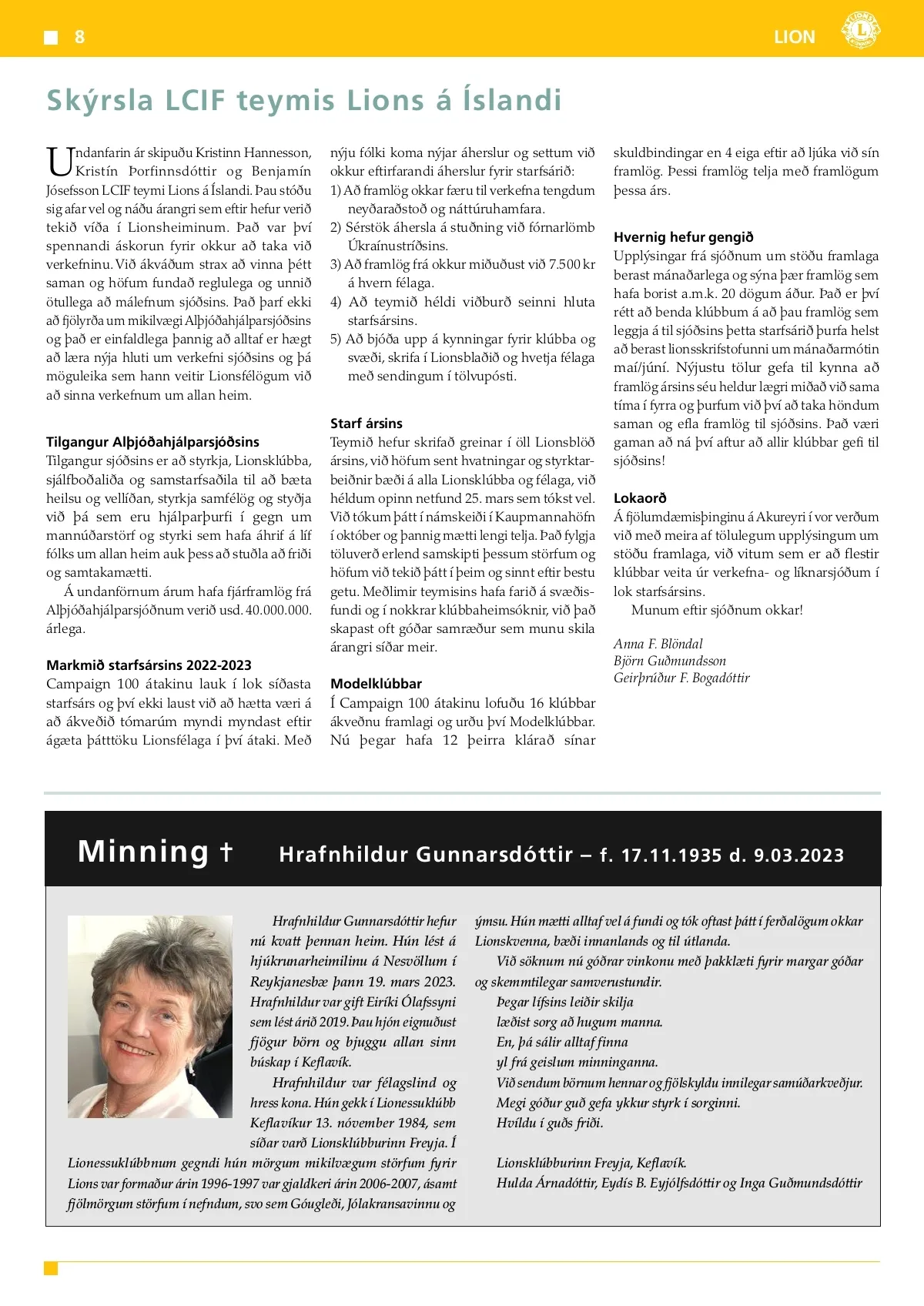 8

LION

Skýrsla LCIF teymis Lions á Íslandi

Undanfarin ár skipuðu Kristinn Hannesson, Kristín Þorfinnsdóttir og Benjamín Jósefsson LCIF teymi Lions á Íslandi. Þau stóðu sig afar vel og náðu árangri sem eftir hefur verið tekið víða í Lionsheiminum. Það var því spennandi áskorun fyrir okkur að taka við verkefninu. Við ákváðum strax að vinna þétt saman og höfum fundað reglulega og unnið ötullega að málefnum sjóðsins. Það þarf ekki að fjölyrða um mikilvægi Alþjóðahjálparsjóðsins og það er einfaldlega þannig að alltaf er hægt að læra nýja hluti um verkefni sjóðsins og þá möguleika sem hann veitir Lionsfélögum við að sinna verkefnum um allan heim.

Tilgangur Alþjóðahjálparsjóðsins
Tilgangur sjóðsins er að styrkja, Lionsklúbba, sjálfboðaliða og samstarfsaðila til að bæta heilsu og vellíðan, styrkja samfélög og styðja við þá sem eru hjálparþurfi í gegn um mannúðarstörf og styrki sem hafa áhrif á líf fólks um allan heim auk þess að stuðla að friði og samtakamætti.

Á undanförnum árum hafa fjárframlög frá Alþjóðahjálparsjóðnum verið usd. 40.000.000. árlega.

Markmið starfsársins 2022-2023
Campaign 100 átakinu lauk í lok síðasta starfsárs og því ekki laust við að hætta væri á að ákveðið tómarúm myndi myndast eftir ágæta þátttöku Lionsfélaga í því átaki. Með nýju fólki koma nýjar áherslur og settum við okkur eftirfarandi áherslur fyrir starfsárið:
1) Að framlög okkar færu til verkefna tengdum neyðaraðstoð og náttúruhamfara.
2) Sérstök áhersla á stuðning við fórnarlömb Úkraínustríðsins.
3) Að framlög frá okkur miðuðust við 7.500 kr á hvern félaga.
4) Að teymið héldi viðburð seinni hluta starfsársins.
5) Að bjóða upp á kynningar fyrir klúbba og svæði, skrifa í Lionsblaðið og hvetja félaga með sendingum í tölvupósti.

Starf ársins
Teymið hefur skrifað greinar í öll Lionsblöð ársins, við höfum sent hvatningar og styrktarbeiðnir bæði á alla Lionsklúbba og félaga, við héldum opinn netfund 25. mars sem tókst vel. Við tókum þátt í námskeiði í Kaupmannahöfn í október og þannig mætti lengi telja. Það fylgja töluverð erlend samskipti þessum störfum og höfum við tekið þátt í þeim og sinnt eftir bestu getu. Meðlimir teymisins hafa farið á svæðisfundi og í nokkrar klúbbaheimsóknir, við það skapast oft góðar samræður sem munu skila árangri síðar meir.

Modelklúbbar
Í Campaign 100 átakinu lofuðu 16 klúbbar ákveðnu framlagi og urðu því Modelklúbbar. Nú þegar hafa 12 þeirra klárað sínar skuldbindingar en 4 eiga eftir að ljúka við sín framlög. Þessi framlög telja með framlögum þessa árs.

Hvernig hefur gengið
Upplýsingar frá sjóðnum um stöðu framlaga berast mánaðarlega og sýna þær framlög sem hafa borist a.m.k. 20 dögum áður. Það er því rétt að benda klúbbum á að þau framlög sem leggja á til sjóðsins þetta starfsárið þurfa helst að berast lionsskrifstofunni um mánaðarmótin maí/júní. Nýjustu tölur gefa til kynna að framlög ársins séu heldur lægri miðað við sama tíma í fyrra og þurfum við því að taka höndum saman og efla framlög til sjóðsins. Það væri gaman að ná því aftur að allir klúbbar gefi til sjóðsins!

Lokaorð
Á fjölumdæmisþinginu á Akureyri í vor verðum við með meira af tölulegum upplýsingum um stöðu framlaga, við vitum sem er að flestir klúbbar veita úr verkefna- og líknarsjóðum í lok starfsársins.

Munum eftir sjóðnum okkar!

Anna F. Blöndal
Björn Guðmundsson
Geirþrúður F. Bogadóttir

Minning †   Hrafnhildur Gunnarsdóttir – f. 17.11.1935 d. 9.03.2023

Hrafnhildur Gunnarsdóttir hefur nú kvatt þennan heim. Hún lést á hjúkrunarheimilinu á Nesvöllum í Reykjanesbæ þann 19. mars 2023. Hrafnhildur var gift Eiríki Ólafssyni sem lést árið 2019. Þau hjón eignuðust fjögur börn og bjuggu allan sinn búskap í Keflavík.

Hrafnhildur var félagslind og hress kona. Hún gekk í Lionessuklúbb Keflavíkur 13. nóvember 1984, sem síðar varð Lionsklúbburinn Freyja. Í Lionessuklúbbnum gegndi hún mörgum mikilvægum störfum fyrir Lions var formaður árin 1996-1997 var gjaldkeri árin 2006-2007, ásamt fjölmörgum störfum í nefndum, svo sem Góugleði, Jólakransavinnu og ýmsu. Hún mætti alltaf vel á fundi og tók oftast þátt í ferðalögum okkar Lionskvenna, bæði innanlands og til útlanda.

Við söknum nú góðrar vinkonu með þakklæti fyrir margar góðar og skemmtilegar samverustundir.

Þegar lífsins leiðir skilja
læðist sorg að hugum manna.
En, þá sálir alltaf finna
yl frá geislum minninganna.

Við sendum börnum hennar og fjölskyldu innilegar samúðarkveðjur.
Megi góður guð gefa ykkur styrk í sorginni.
Hvíldu í guðs friði.

Lionsklúbburinn Freyja, Keflavík.
Hulda Árnadóttir, Eydís B. Eyjólfsdóttir og Inga Guðmundsdóttir